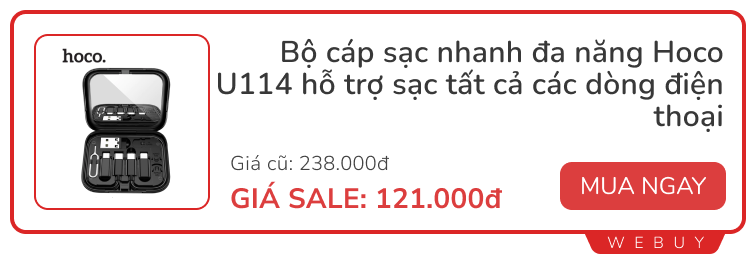 hoco.

Bộ cáp sạc nhanh đa năng Hoco U114 hỗ trợ sạc tất cả các dòng điện thoại

Giá cũ: 238.000đ

GIÁ SALE: 121.000đ

MUA NGAY

WEBUY